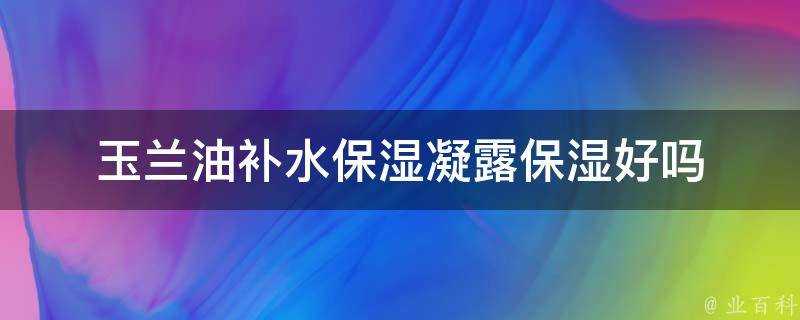 玉兰油补水保湿凝露保湿好吗

@ 业百科